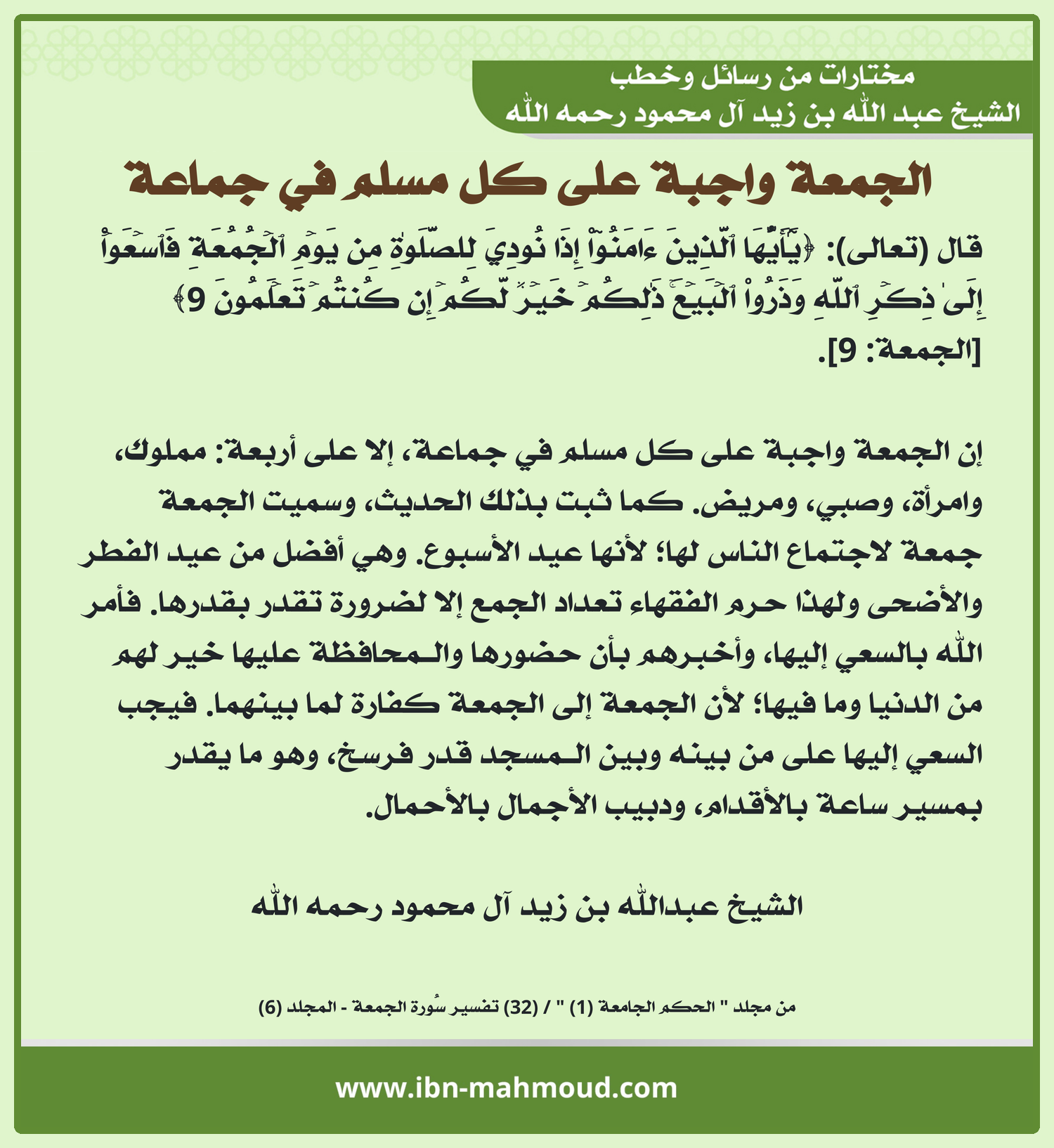 مختارات من رسائل وخطب
الشيخ عبد الله بن زيد آل محمود رحمه الله

الجمعة واجبة على كل مسلم في جماعة

قال (تعالى): ﴿يَٰٓأَيُّهَا ٱلَّذِينَ ءَامَنُوٓاْ إِذَا نُودِيَ لِلصَّلَوٰةِ مِن يَوۡمِ ٱلۡجُمُعَةِ فَٱسۡعَوۡاْ إِلَىٰ ذِكۡرِ ٱللَّهِ وَذَرُواْ ٱلۡبَيۡعَۚ ذَٰلِكُمۡ خَيۡرٞ لَّكُمۡ إِن كُنتُمۡ تَعۡلَمُونَ 9﴾ [الجمعة: 9].

إن الجمعة واجبة على كل مسلم في جماعة، إلا على أربعة: مملوك، وامرأة، وصبي، ومريض. كما ثبت بذلك الحديث، وسميت الجمعة جمعة لاجتماع الناس لها؛ لأنها عيد الأسبوع. وهي أفضل من عيد الفطر والأضحى ولهذا حرم الفقهاء تعداد الجمع إلا لضرورة تقدر بقدرها. فأمر الله بالسعي إليها، وأخبرهم بأن حضورها والمحافظة عليها خير لهم من الدنيا وما فيها؛ لأن الجمعة إلى الجمعة كفارة لما بينهما. فيجب السعي إليها على من بينه وبين المسجد قدر فرسخ، وهو ما يقدر بمسير ساعة بالأقدام، ودبيب الأجمال بالأحمال.

الشيخ عبدالله بن زيد آل محمود رحمه الله

من مجلد " الحكم الجامعة (1) " / (32) تفسير سُورة الجمعة - المجلد (6)

www.ibn-mahmoud.com